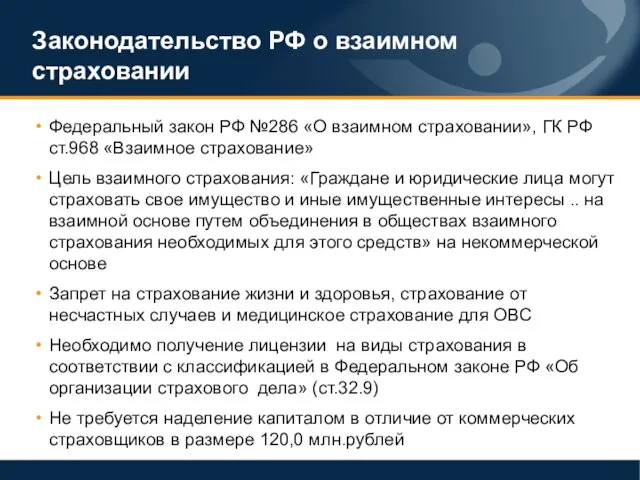 Законодательство РФ о взаимном страховании

• Федеральный закон РФ №286 «О взаимном страховании», ГК РФ ст.968 «Взаимное страхование»

• Цель взаимного страхования: «Граждане и юридические лица могут страховать свое имущество и иные имущественные интересы .. на взаимной основе путем объединения в обществах взаимного страхования необходимых для этого средств» на некоммерческой основе

• Запрет на страхование жизни и здоровья, страхование от несчастных случаев и медицинское страхование для ОВС

• Необходимо получение лицензии на виды страхования в соответствии с классификацией в Федеральном законе РФ «Об организации страхового дела» (ст.32.9)

• Не требуется наделение капиталом в отличие от коммерческих страховщиков в размере 120,0 млн.рублей